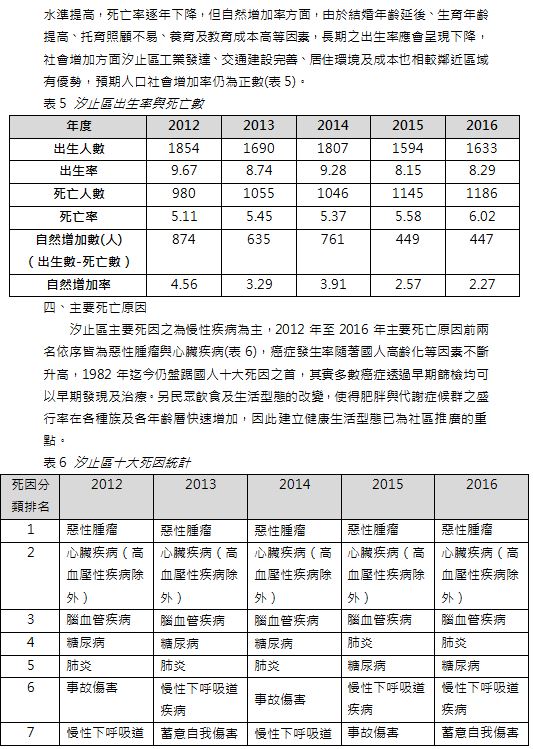 水準提高，死亡率逐年下降，但自然增加率方面，由於結婚年齡延後、生育年齡提高、托育照顧不易、養育及教育成本高等因素，長期之出生率應會呈現下降，社會增加方面汐止區工業發達、交通建設完善、居住環境及成本也相較鄰近區域有優勢，預期人口社會增加率仍為正數(表 5)。

表 5 汐止區出生率與死亡數

| 年度 | 2012 | 2013 | 2014 | 2015 | 2016 |
|---|---|---|---|---|---|
| 出生人數 | 1854 | 1690 | 1807 | 1594 | 1633 |
| 出生率 | 9.67 | 8.74 | 9.28 | 8.15 | 8.29 |
| 死亡人數 | 980 | 1055 | 1046 | 1145 | 1186 |
| 死亡率 | 5.11 | 5.45 | 5.37 | 5.58 | 6.02 |
| 自然增加數(人)（出生數-死亡數） | 874 | 635 | 761 | 449 | 447 |
| 自然增加率 | 4.56 | 3.29 | 3.91 | 2.57 | 2.27 |

四、主要死亡原因

汐止區主要死因之為慢性疾病為主，2012 年至 2016 年主要死亡原因前兩名依序皆為惡性腫瘤與心臟疾病(表 6)，癌症發生率隨著國人高齡化等因素不斷升高，1982 年迄今仍盤踞國人十大死因之首，其實多數癌症透過早期篩檢均可以早期發現及治療。另民眾飲食及生活型態的改變，使得肥胖與代謝症候群之盛行率在各種族及各年齡層快速增加，因此建立健康生活型態已為社區推廣的重點。

表 6 汐止區十大死因統計

| 死因分類排名 | 2012 | 2013 | 2014 | 2015 | 2016 |
|---|---|---|---|---|---|
| 1 | 惡性腫瘤 | 惡性腫瘤 | 惡性腫瘤 | 惡性腫瘤 | 惡性腫瘤 |
| 2 | 心臟疾病（高血壓性疾病除外） | 心臟疾病（高血壓性疾病除外） | 心臟疾病（高血壓性疾病除外） | 心臟疾病（高血壓性疾病除外） | 心臟疾病（高血壓性疾病除外） |
| 3 | 腦血管疾病 | 腦血管疾病 | 腦血管疾病 | 腦血管疾病 | 腦血管疾病 |
| 4 | 糖尿病 | 糖尿病 | 糖尿病 | 肺炎 | 肺炎 |
| 5 | 肺炎 | 肺炎 | 肺炎 | 糖尿病 | 糖尿病 |
| 6 | 事故傷害 | 慢性下呼吸道疾病 | 事故傷害 | 慢性下呼吸道疾病 | 慢性下呼吸道疾病 |
| 7 | 慢性下呼吸道 | 蓄意自我傷害 | 慢性下呼吸道 | 事故傷害 | 蓄意自我傷害 |